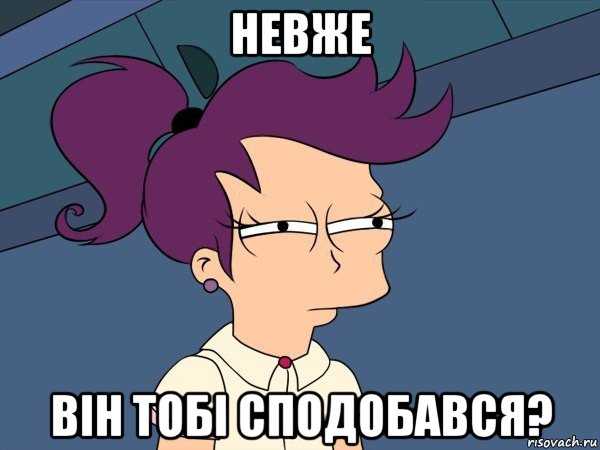 НЕВЖЕ

ВІН ТОБІ СПОДОБАВСЯ?

risovach.ru